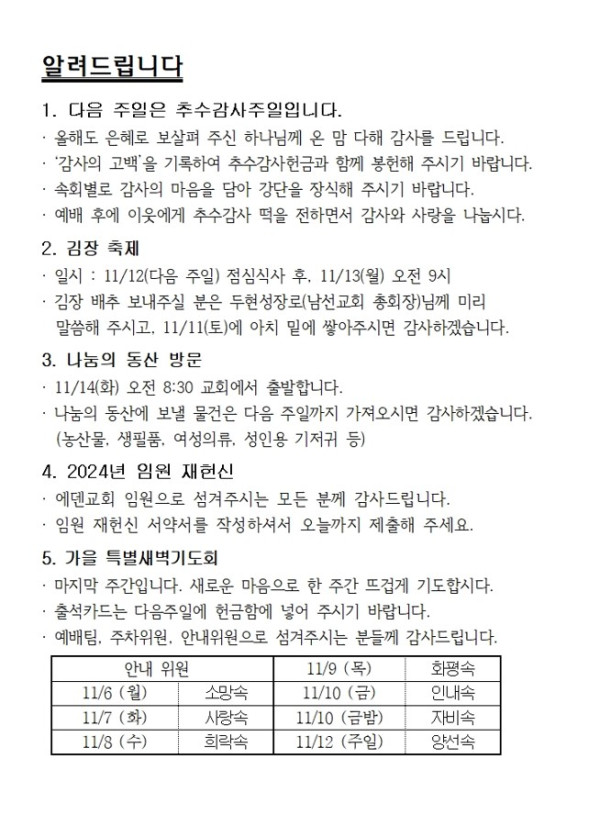 알려드립니다

1. 다음 주일은 추수감사주일입니다.
· 올해도 은혜로 보살펴 주신 하나님께 온 맘 다해 감사를 드립니다.
· '감사의 고백'을 기록하여 추수감사헌금과 함께 봉헌해 주시기 바랍니다.
· 속회별로 감사의 마음을 담아 강단을 장식해 주시기 바랍니다.
· 예배 후에 이웃에게 추수감사 떡을 전하면서 감사와 사랑을 나눕시다.

2. 김장 축제
· 일시 : 11/12(다음 주일) 점심식사 후, 11/13(월) 오전 9시
· 김장 배추 보내주실 분은 두현성장로(남선교회 총회장)님께 미리 말씀해 주시고, 11/11(토)에 아치 밑에 쌓아주시면 감사하겠습니다.

3. 나눔의 동산 방문
· 11/14(화) 오전 8:30 교회에서 출발합니다.
· 나눔의 동산에 보낼 물건은 다음 주일까지 가져오시면 감사하겠습니다. (농산물, 생필품, 여성의류, 성인용 기저귀 등)

4. 2024년 임원 재헌신
· 에덴교회 임원으로 섬겨주시는 모든 분께 감사드립니다.
· 임원 재헌신 서약서를 작성하셔서 오늘까지 제출해 주세요.

5. 가을 특별새벽기도회
· 마지막 주간입니다. 새로운 마음으로 한 주간 뜨겁게 기도합시다.
· 출석카드는 다음주일에 헌금함에 넣어 주시기 바랍니다.
· 예배팀, 주차위원, 안내위원으로 섬겨주시는 분들께 감사드립니다.

| 안내 위원 | | 11/9 (목) | 화평속 |
|---|---|---|---|
| 11/6 (월) | 소망속 | 11/10 (금) | 인내속 |
| 11/7 (화) | 사랑속 | 11/10 (금밤) | 자비속 |
| 11/8 (수) | 희락속 | 11/12 (주일) | 양선속 |